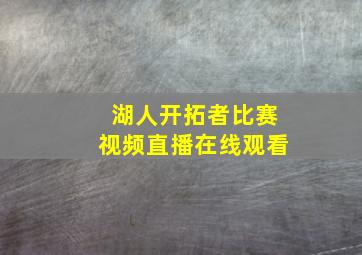 湖人开拓者比赛
视频直播在线观看